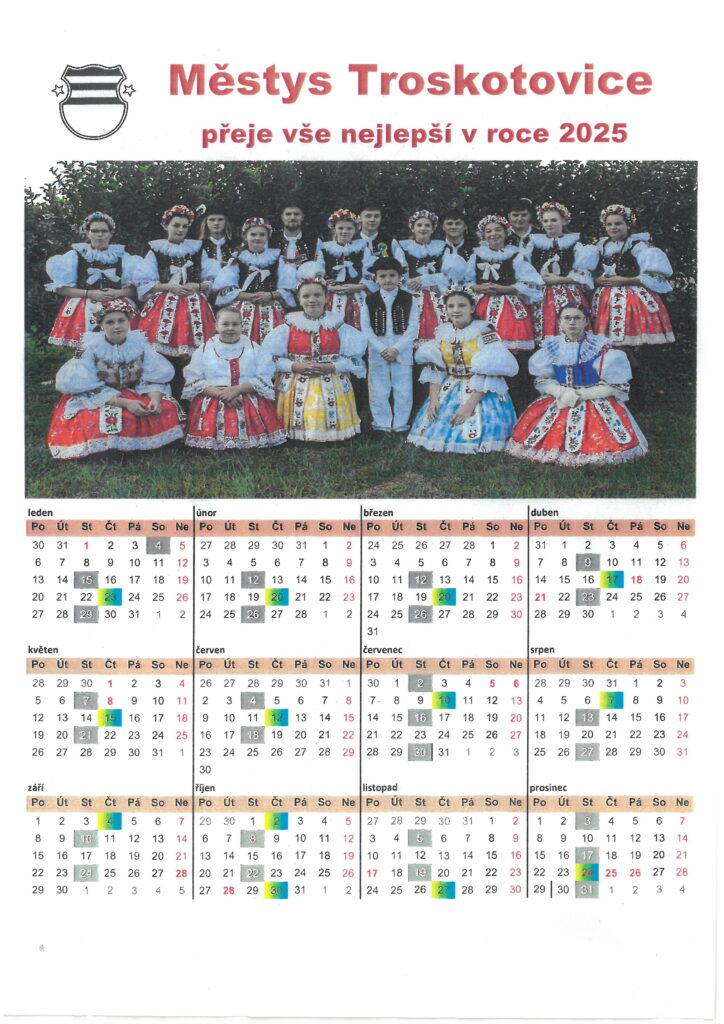 Městys Troskotovice

přeje vše nejlepší v roce 2025

leden
| Po | Út | St | Čt | Pá | So | Ne |
|---|---|---|---|---|---|---|
| 30 | 31 | 1 | 2 | 3 | 4 | 5 |
| 6 | 7 | 8 | 9 | 10 | 11 | 12 |
| 13 | 14 | 15 | 16 | 17 | 18 | 19 |
| 20 | 21 | 22 | 23 | 24 | 25 | 26 |
| 27 | 28 | 29 | 30 | 31 | 1 | 2 |

únor
| Po | Út | St | Čt | Pá | So | Ne |
|---|---|---|---|---|---|---|
| 27 | 28 | 29 | 30 | 31 | 1 | 2 |
| 3 | 4 | 5 | 6 | 7 | 8 | 9 |
| 10 | 11 | 12 | 13 | 14 | 15 | 16 |
| 17 | 18 | 19 | 20 | 21 | 22 | 23 |
| 24 | 25 | 26 | 27 | 28 | 1 | 2 |

březen
| Po | Út | St | Čt | Pá | So | Ne |
|---|---|---|---|---|---|---|
| 24 | 25 | 26 | 27 | 28 | 1 | 2 |
| 3 | 4 | 5 | 6 | 7 | 8 | 9 |
| 10 | 11 | 12 | 13 | 14 | 15 | 16 |
| 17 | 18 | 19 | 20 | 21 | 22 | 23 |
| 24 | 25 | 26 | 27 | 28 | 29 | 30 |
| 31 | | | | | | |

duben
| Po | Út | St | Čt | Pá | So | Ne |
|---|---|---|---|---|---|---|
| 31 | 1 | 2 | 3 | 4 | 5 | 6 |
| 7 | 8 | 9 | 10 | 11 | 12 | 13 |
| 14 | 15 | 16 | 17 | 18 | 19 | 20 |
| 21 | 22 | 23 | 24 | 25 | 26 | 27 |
| 28 | 29 | 30 | 1 | 2 | 3 | 4 |

květen
| Po | Út | St | Čt | Pá | So | Ne |
|---|---|---|---|---|---|---|
| 28 | 29 | 30 | 1 | 2 | 3 | 4 |
| 5 | 6 | 7 | 8 | 9 | 10 | 11 |
| 12 | 13 | 14 | 15 | 16 | 17 | 18 |
| 19 | 20 | 21 | 22 | 23 | 24 | 25 |
| 26 | 27 | 28 | 29 | 30 | 31 | 1 |

červen
| Po | Út | St | Čt | Pá | So | Ne |
|---|---|---|---|---|---|---|
| 26 | 27 | 28 | 29 | 30 | 31 | 1 |
| 2 | 3 | 4 | 5 | 6 | 7 | 8 |
| 9 | 10 | 11 | 12 | 13 | 14 | 15 |
| 16 | 17 | 18 | 19 | 20 | 21 | 22 |
| 23 | 24 | 25 | 26 | 27 | 28 | 29 |
| 30 | | | | | | |

červenec
| Po | Út | St | Čt | Pá | So | Ne |
|---|---|---|---|---|---|---|
| 30 | 1 | 2 | 3 | 4 | 5 | 6 |
| 7 | 8 | 9 | 10 | 11 | 12 | 13 |
| 14 | 15 | 16 | 17 | 18 | 19 | 20 |
| 21 | 22 | 23 | 24 | 25 | 26 | 27 |
| 28 | 29 | 30 | 31 | 1 | 2 | 3 |

srpen
| Po | Út | St | Čt | Pá | So | Ne |
|---|---|---|---|---|---|---|
| 28 | 29 | 30 | 31 | 1 | 2 | 3 |
| 4 | 5 | 6 | 7 | 8 | 9 | 10 |
| 11 | 12 | 13 | 14 | 15 | 16 | 17 |
| 18 | 19 | 20 | 21 | 22 | 23 | 24 |
| 25 | 26 | 27 | 28 | 29 | 30 | 31 |

září
| Po | Út | St | Čt | Pá | So | Ne |
|---|---|---|---|---|---|---|
| 1 | 2 | 3 | 4 | 5 | 6 | 7 |
| 8 | 9 | 10 | 11 | 12 | 13 | 14 |
| 15 | 16 | 17 | 18 | 19 | 20 | 21 |
| 22 | 23 | 24 | 25 | 26 | 27 | 28 |
| 29 | 30 | 1 | 2 | 3 | 4 | 5 |

říjen
| Po | Út | St | Čt | Pá | So | Ne |
|---|---|---|---|---|---|---|
| 29 | 30 | 1 | 2 | 3 | 4 | 5 |
| 6 | 7 | 8 | 9 | 10 | 11 | 12 |
| 13 | 14 | 15 | 16 | 17 | 18 | 19 |
| 20 | 21 | 22 | 23 | 24 | 25 | 26 |
| 27 | 28 | 29 | 30 | 31 | 1 | 2 |

listopad
| Po | Út | St | Čt | Pá | So | Ne |
|---|---|---|---|---|---|---|
| 27 | 28 | 29 | 30 | 31 | 1 | 2 |
| 3 | 4 | 5 | 6 | 7 | 8 | 9 |
| 10 | 11 | 12 | 13 | 14 | 15 | 16 |
| 17 | 18 | 19 | 20 | 21 | 22 | 23 |
| 24 | 25 | 26 | 27 | 28 | 29 | 30 |

prosinec
| Po | Út | St | Čt | Pá | So | Ne |
|---|---|---|---|---|---|---|
| 1 | 2 | 3 | 4 | 5 | 6 | 7 |
| 8 | 9 | 10 | 11 | 12 | 13 | 14 |
| 15 | 16 | 17 | 18 | 19 | 20 | 21 |
| 22 | 23 | 24 | 25 | 26 | 27 | 28 |
| 29 | 30 | 31 | 1 | 2 | 3 | 4 |